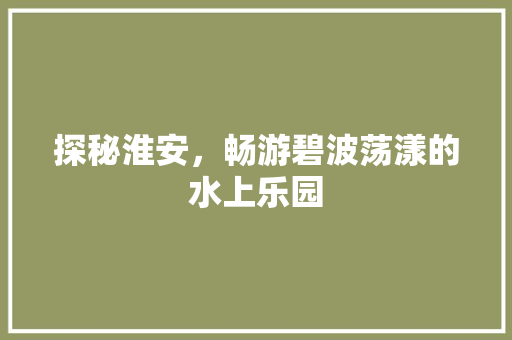 探秘淮安，畅游碧波荡漾的水上乐园